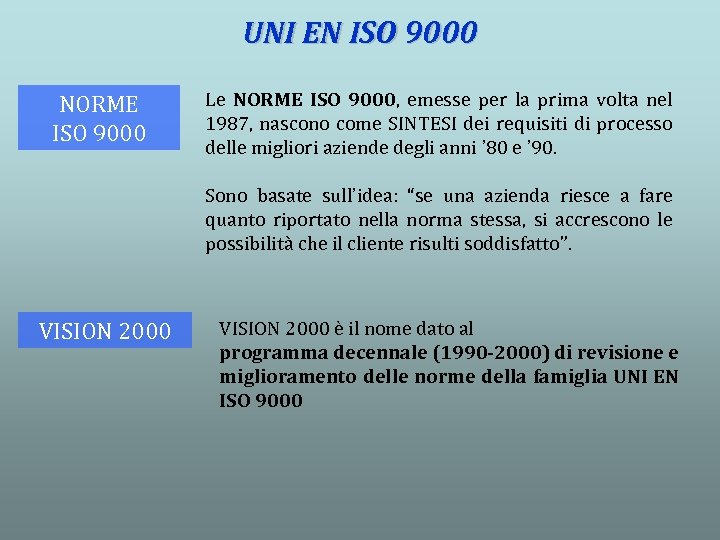 UNI EN ISO 9000

NORME
ISO 9000

Le NORME ISO 9000, emesse per la prima volta nel 1987, nascono come SINTESI dei requisiti di processo delle migliori aziende degli anni ’80 e ’90.

Sono basate sull’idea: “se una azienda riesce a fare quanto riportato nella norma stessa, si accrescono le possibilità che il cliente risulti soddisfatto”.

VISION 2000

VISION 2000 è il nome dato al programma decennale (1990-2000) di revisione e miglioramento delle norme della famiglia UNI EN ISO 9000